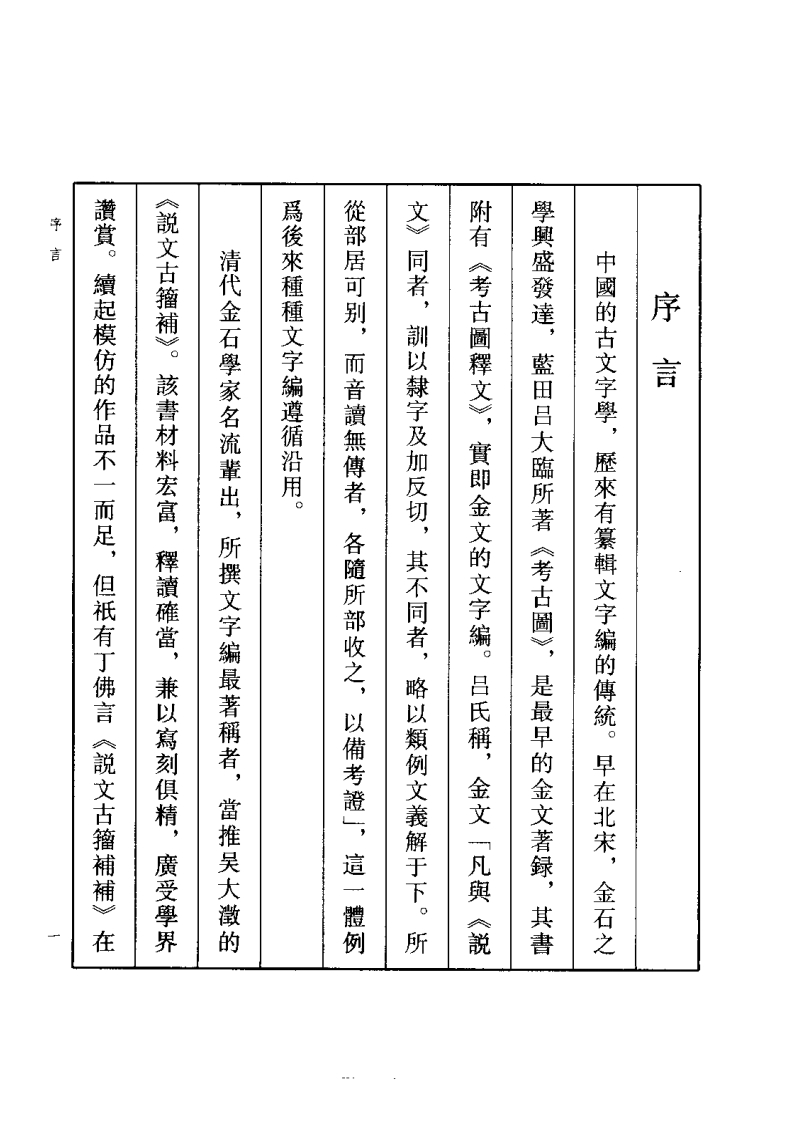 序言

中國的古文字學，歷來有纂輯文字編的傳統。早在北宋，金石之學興盛發達，藍田吕大臨所著《考古圖》，是最早的金文著録，其書附有《考古圖釋文》，實即金文的文字編。吕氏稱，金文「凡與《説文》同者，訓以隸字及加反切，其不同者，略以類例文義解于下。所從部居可別，而音讀無傳者，各隨所部收之，以備考證」，這一體例爲後來種種文字編遵循沿用。

清代金石學家名流輩出，所撰文字編最著稱者，當推吴大澂的《説文古籀補》。該書材料宏富，釋讀確當，兼以寫刻俱精，廣受學界讚賞。續起模仿的作品不一而足，但祇有丁佛言《説文古籀補補》在

序言

一